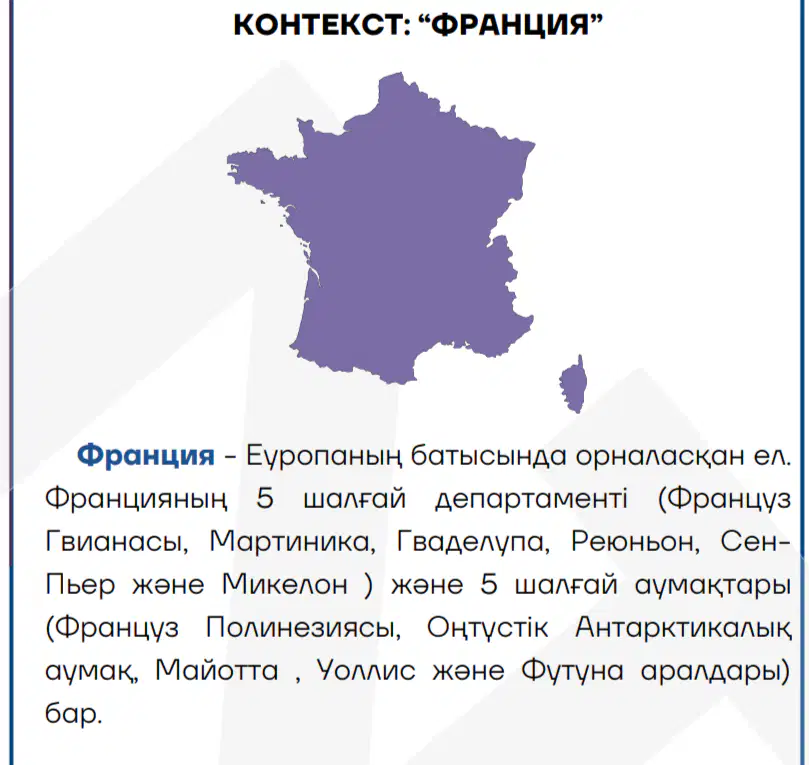 КОНТЕКСТ: "ФРАНЦИЯ"

Франция - Еуропаның батысында орналасқан ел. Францияның 5 шалғай департаменті (Француз Гвианасы, Мартиника, Гваделупа, Реюньон, Сен-Пьер және Микелон ) және 5 шалғай аумақтары (Француз Полинезиясы, Оңтүстік Антарктикалық аумақ, Майотта , Уоллис және Футуна аралдары) бар.